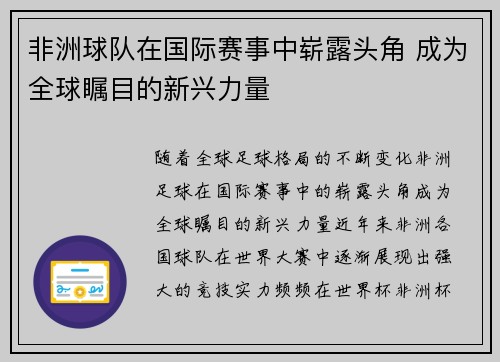 非洲球队在国际赛事中崭露头角 成为全球瞩目的新兴力量

随着全球足球格局的不断变化非洲足球在国际赛事中的崭露头角成为全球瞩目的新兴力量近年来非洲各国球队在世界大赛中逐渐展现出强大的竞技实力频频在世界杯非洲杯